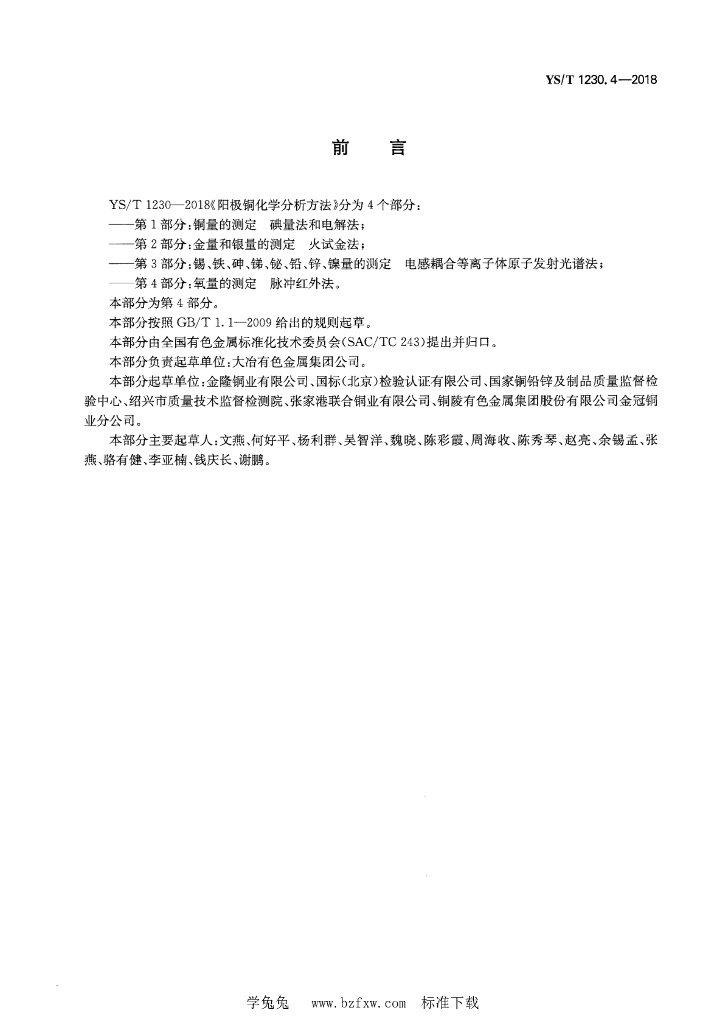 YS/T 1230.4—2018

前　言

YS/T 1230—2018《阳极铜化学分析方法》分为4个部分：

——第1部分：铜量的测定　碘量法和电解法；

——第2部分：金量和银量的测定　火试金法；

——第3部分：锡、铁、砷、锑、铋、铅、锌、镍量的测定　电感耦合等离子体原子发射光谱法；

——第4部分：氧量的测定　脉冲红外法。

本部分为第4部分。

本部分按照GB/T 1.1—2009给出的规则起草。

本部分由全国有色金属标准化技术委员会(SAC/TC 243)提出并归口。

本部分负责起草单位：大冶有色金属集团公司。

本部分起草单位：金隆铜业有限公司、国标(北京)检验认证有限公司、国家铜铅锌及制品质量监督检验中心、绍兴市质量技术监督检测院、张家港联合铜业有限公司、铜陵有色金属集团股份有限公司金冠铜业分公司。

本部分主要起草人：文燕、何好平、杨利群、吴智洋、魏晓、陈彩霞、周海收、陈秀琴、赵亮、余锡孟、张燕、骆有健、李亚楠、钱庆长、谢鹏。

学兔兔　www.bzfxw.com　标准下载